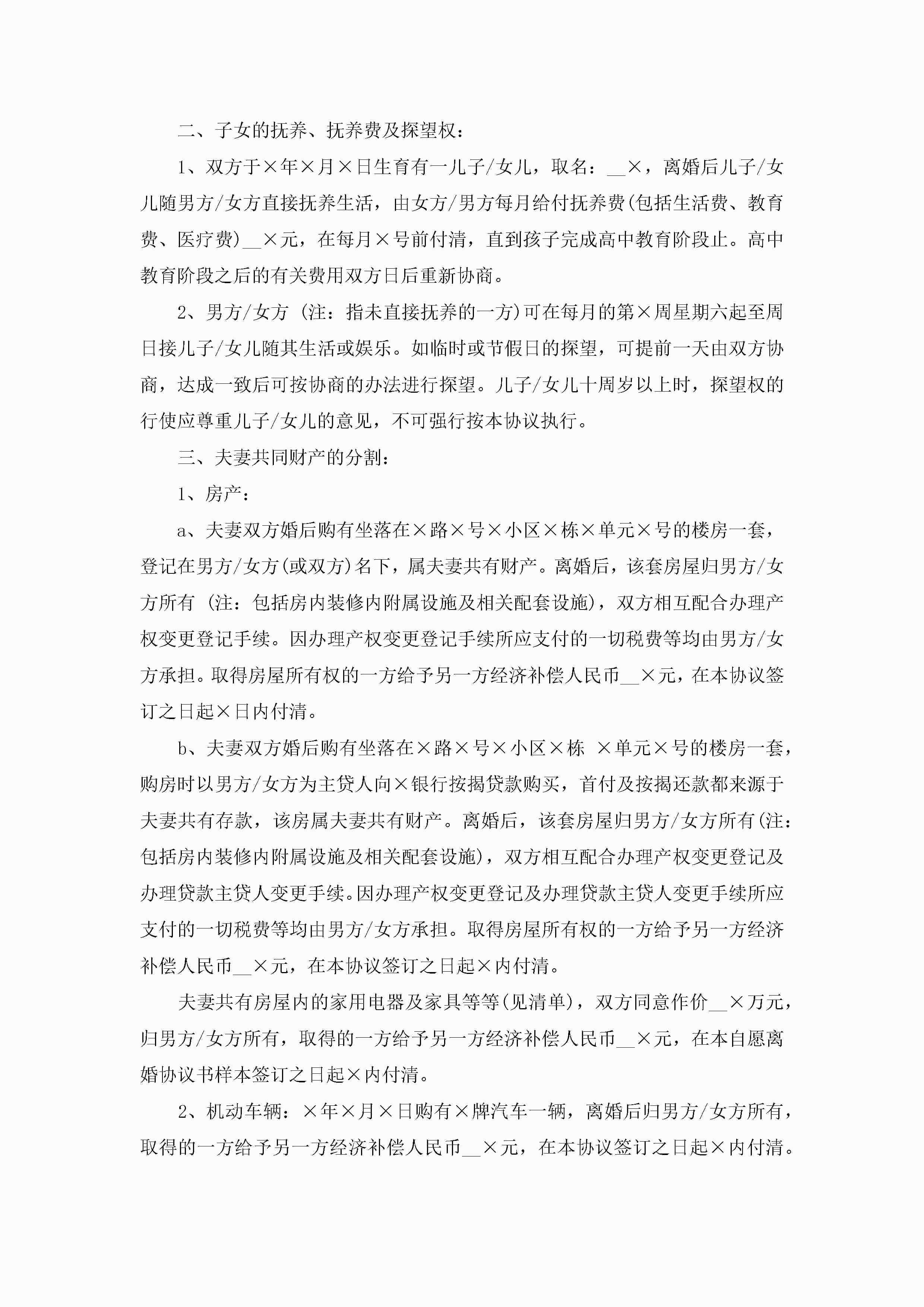 二、子女的抚养、抚养费及探望权：

1、双方于×年×月×日生育有一儿子/女儿，取名：__×，离婚后儿子/女儿随男方/女方直接抚养生活，由女方/男方每月给付抚养费(包括生活费、教育费、医疗费)__×元，在每月×号前付清，直到孩子完成高中教育阶段止。高中教育阶段之后的有关费用双方日后重新协商。

2、男方/女方 (注：指未直接抚养的一方)可在每月的第×周星期六起至周日接儿子/女儿随其生活或娱乐。如临时或节假日的探望，可提前一天由双方协商，达成一致后可按协商的办法进行探望。儿子/女儿十周岁以上时，探望权的行使应尊重儿子/女儿的意见，不可强行按本协议执行。

三、夫妻共同财产的分割：

1、房产：

a、夫妻双方婚后购有坐落在×路×号×小区×栋×单元×号的楼房一套，登记在男方/女方(或双方)名下，属夫妻共有财产。离婚后，该套房屋归男方/女方所有 (注：包括房内装修内附属设施及相关配套设施)，双方相互配合办理产权变更登记手续。因办理产权变更登记手续所应支付的一切税费等均由男方/女方承担。取得房屋所有权的一方给予另一方经济补偿人民币__×元，在本协议签订之日起×日内付清。

b、夫妻双方婚后购有坐落在×路×号×小区×栋 ×单元×号的楼房一套，购房时以男方/女方为主贷人向×银行按揭贷款购买，首付及按揭还款都来源于夫妻共有存款，该房属夫妻共有财产。离婚后，该套房屋归男方/女方所有(注：包括房内装修内附属设施及相关配套设施)，双方相互配合办理产权变更登记及办理贷款主贷人变更手续。因办理产权变更登记及办理贷款主贷人变更手续所应支付的一切税费等均由男方/女方承担。取得房屋所有权的一方给予另一方经济补偿人民币__×元，在本协议签订之日起×内付清。

夫妻共有房屋内的家用电器及家具等等(见清单)，双方同意作价__×万元，归男方/女方所有，取得的一方给予另一方经济补偿人民币__×元，在本自愿离婚协议书样本签订之日起×内付清。

2、机动车辆：×年×月×日购有×牌汽车一辆，离婚后归男方/女方所有，取得的一方给予另一方经济补偿人民币__×元，在本协议签订之日起×内付清。